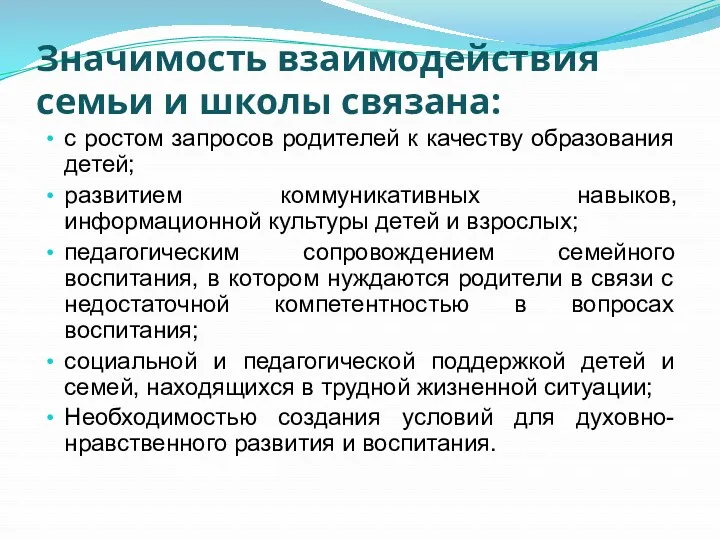 Значимость взаимодействия семьи и школы связана:

• с ростом запросов родителей к качеству образования детей;
• развитием коммуникативных навыков, информационной культуры детей и взрослых;
• педагогическим сопровождением семейного воспитания, в котором нуждаются родители в связи с недостаточной компетентностью в вопросах воспитания;
• социальной и педагогической поддержкой детей и семей, находящихся в трудной жизненной ситуации;
• Необходимостью создания условий для духовно-нравственного развития и воспитания.